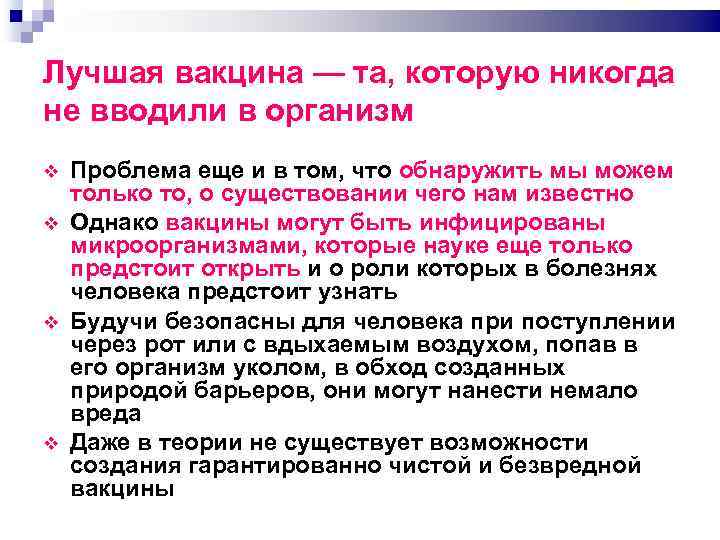 Лучшая вакцина — та, которую никогда не вводили в организм

❖ Проблема еще и в том, что обнаружить мы можем только то, о существовании чего нам известно
❖ Однако вакцины могут быть инфицированы микроорганизмами, которые науке еще только предстоит открыть и о роли которых в болезнях человека предстоит узнать
❖ Будучи безопасны для человека при поступлении через рот или с вдыхаемым воздухом, попав в его организм уколом, в обход созданных природой барьеров, они могут нанести немало вреда
❖ Даже в теории не существует возможности создания гарантированно чистой и безвредной вакцины